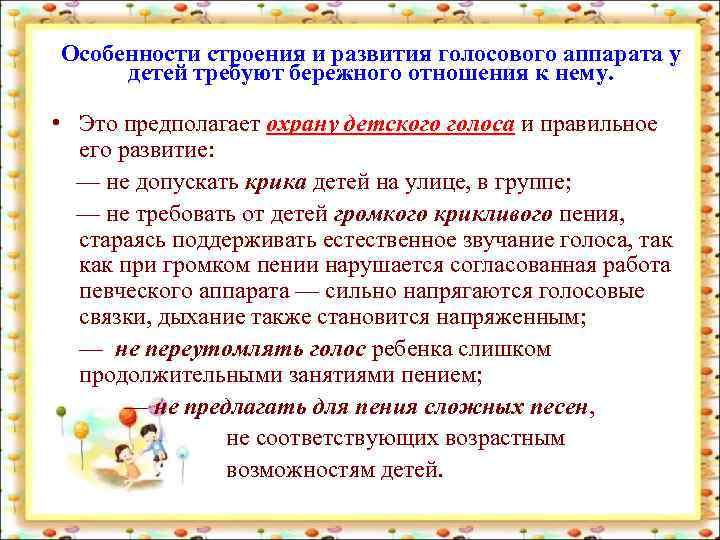 Особенности строения и развития голосового аппарата у детей требуют бережного отношения к нему.

• Это предполагает охрану детского голоса и правильное его развитие:

— не допускать крика детей на улице, в группе;

— не требовать от детей громкого крикливого пения, стараясь поддерживать естественное звучание голоса, так как при громком пении нарушается согласованная работа певческого аппарата — сильно напрягаются голосовые связки, дыхание также становится напряженным;

— не переутомлять голос ребенка слишком продолжительными занятиями пением;

— не предлагать для пения сложных песен, не соответствующих возрастным возможностям детей.